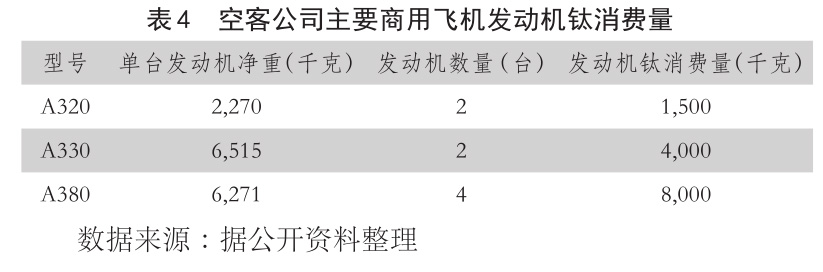 表4　空客公司主要商用飞机发动机钛消费量

| 型号 | 单台发动机净重(千克) | 发动机数量(台) | 发动机钛消费量(千克) |
|---|---|---|---|
| A320 | 2,270 | 2 | 1,500 |
| A330 | 6,515 | 2 | 4,000 |
| A380 | 6,271 | 4 | 8,000 |

数据来源：据公开资料整理